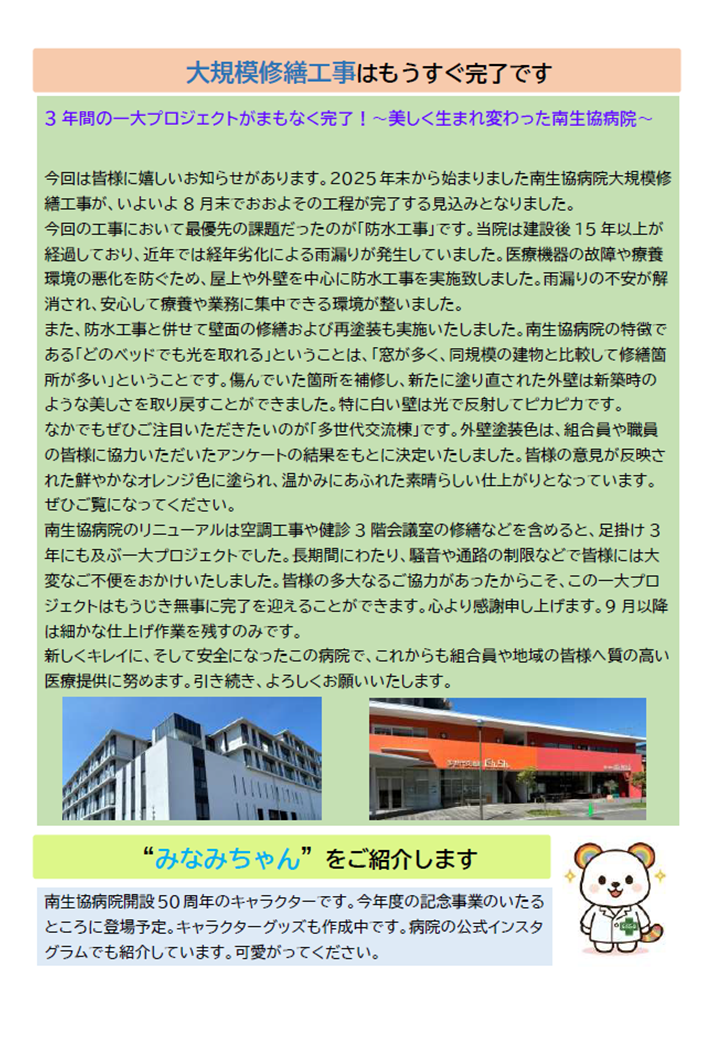 大規模修繕工事はもうすぐ完了です

３年間の一大プロジェクトがまもなく完了！～美しく生まれ変わった南生協病院～

今回は皆様に嬉しいお知らせがあります。2025年末から始まりました南生協病院大規模修繕工事が、いよいよ８月末でおおよその工程が完了する見込みとなりました。
今回の工事において最優先の課題だったのが「防水工事」です。当院は建設後15年以上が経過しており、近年では経年劣化による雨漏りが発生していました。医療機器の故障や療養環境の悪化を防ぐため、屋上や外壁を中心に防水工事を実施致しました。雨漏りの不安が解消され、安心して療養や業務に集中できる環境が整いました。
また、防水工事と併せて壁面の修繕および再塗装も実施いたしました。南生協病院の特徴である「どのベッドでも光を取れる」ということは、「窓が多く、同規模の建物と比較して修繕箇所が多い」ということです。傷んでいた箇所を補修し、新たに塗り直された外壁は新築時のような美しさを取り戻すことができました。特に白い壁は光で反射してピカピカです。
なかでもぜひご注目いただきたいのが「多世代交流棟」です。外壁塗装色は、組合員や職員の皆様に協力いただいたアンケートの結果をもとに決定いたしました。皆様の意見が反映された鮮やかなオレンジ色に塗られ、温かみにあふれた素晴らしい仕上がりとなっています。ぜひご覧になってください。
南生協病院のリニューアルは空調工事や健診３階会議室の修繕などを含めると、足掛け３年にも及ぶ一大プロジェクトでした。長期間にわたり、騒音や通路の制限などで皆様には大変なご不便をおかけいたしました。皆様の多大なるご協力があったからこそ、この一大プロジェクトはもうじき無事に完了を迎えることができます。心より感謝申し上げます。９月以降は細かな仕上げ作業を残すのみです。
新しくキレイに、そして安全になったこの病院で、これからも組合員や地域の皆様へ質の高い医療提供に努めます。引き続き、よろしくお願いいたします。

“みなみちゃん”をご紹介します

南生協病院開設50周年のキャラクターです。今年度の記念事業のいたるところに登場予定。キャラクターグッズも作成中です。病院の公式インスタグラムでも紹介しています。可愛がってください。